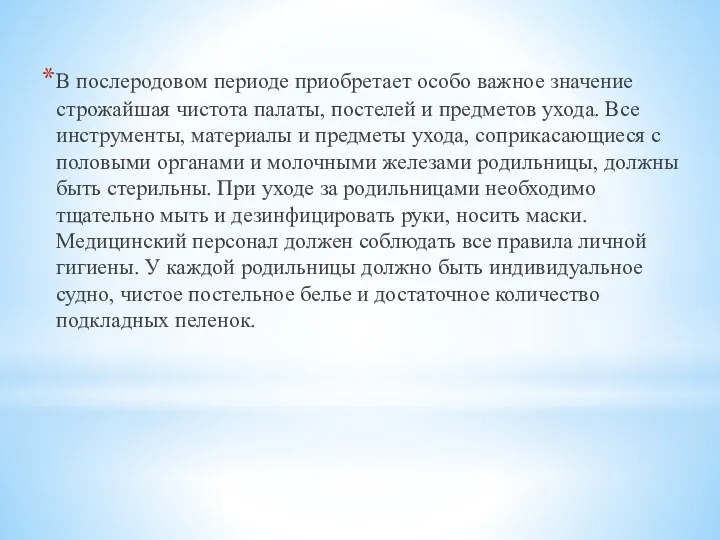 *В послеродовом периоде приобретает особо важное значение строжайшая чистота палаты, постелей и предметов ухода. Все инструменты, материалы и предметы ухода, соприкасающиеся с половыми органами и молочными железами родильницы, должны быть стерильны. При уходе за родильницами необходимо тщательно мыть и дезинфицировать руки, носить маски. Медицинский персонал должен соблюдать все правила личной гигиены. У каждой родильницы должно быть индивидуальное судно, чистое постельное белье и достаточное количество подкладных пеленок.